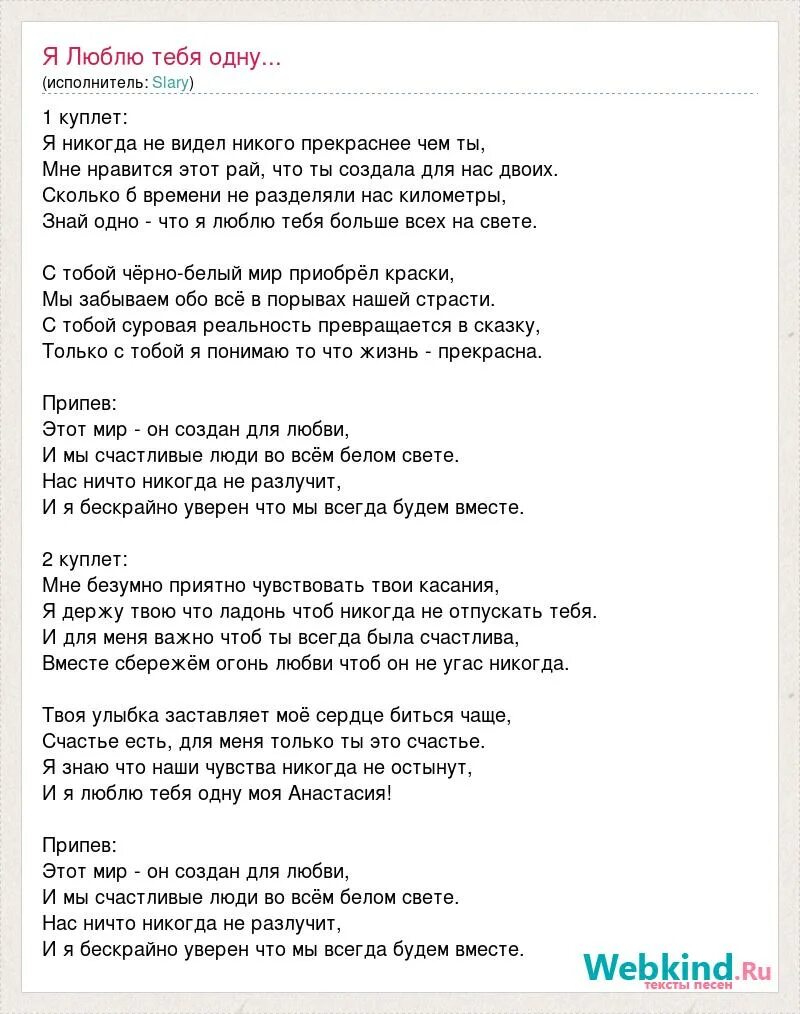 Я Люблю тебя одну...
(исполнитель: Slary)

1 куплет:
Я никогда не видел никого прекраснее чем ты,
Мне нравится этот рай, что ты создала для нас двоих.
Сколько б времени не разделяли нас километры,
Знай одно - что я люблю тебя больше всех на свете.

С тобой чёрно-белый мир приобрёл краски,
Мы забываем обо всё в порывах нашей страсти.
С тобой суровая реальность превращается в сказку,
Только с тобой я понимаю то что жизнь - прекрасна.

Припев:
Этот мир - он создан для любви,
И мы счастливые люди во всём белом свете.
Нас ничто никогда не разлучит,
И я бескрайно уверен что мы всегда будем вместе.

2 куплет:
Мне безумно приятно чувствовать твои касания,
Я держу твою что ладонь чтоб никогда не отпускать тебя.
И для меня важно чтоб ты всегда была счастлива,
Вместе сбережём огонь любви чтоб он не угас никогда.

Твоя улыбка заставляет моё сердце биться чаще,
Счастье есть, для меня только ты это счастье.
Я знаю что наши чувства никогда не остынут,
И я люблю тебя одну моя Анастасия!

Припев:
Этот мир - он создан для любви,
И мы счастливые люди во всём белом свете.
Нас ничто никогда не разлучит,
И я бескрайно уверен что мы всегда будем вместе.

Webkind.Ru
тексты песен